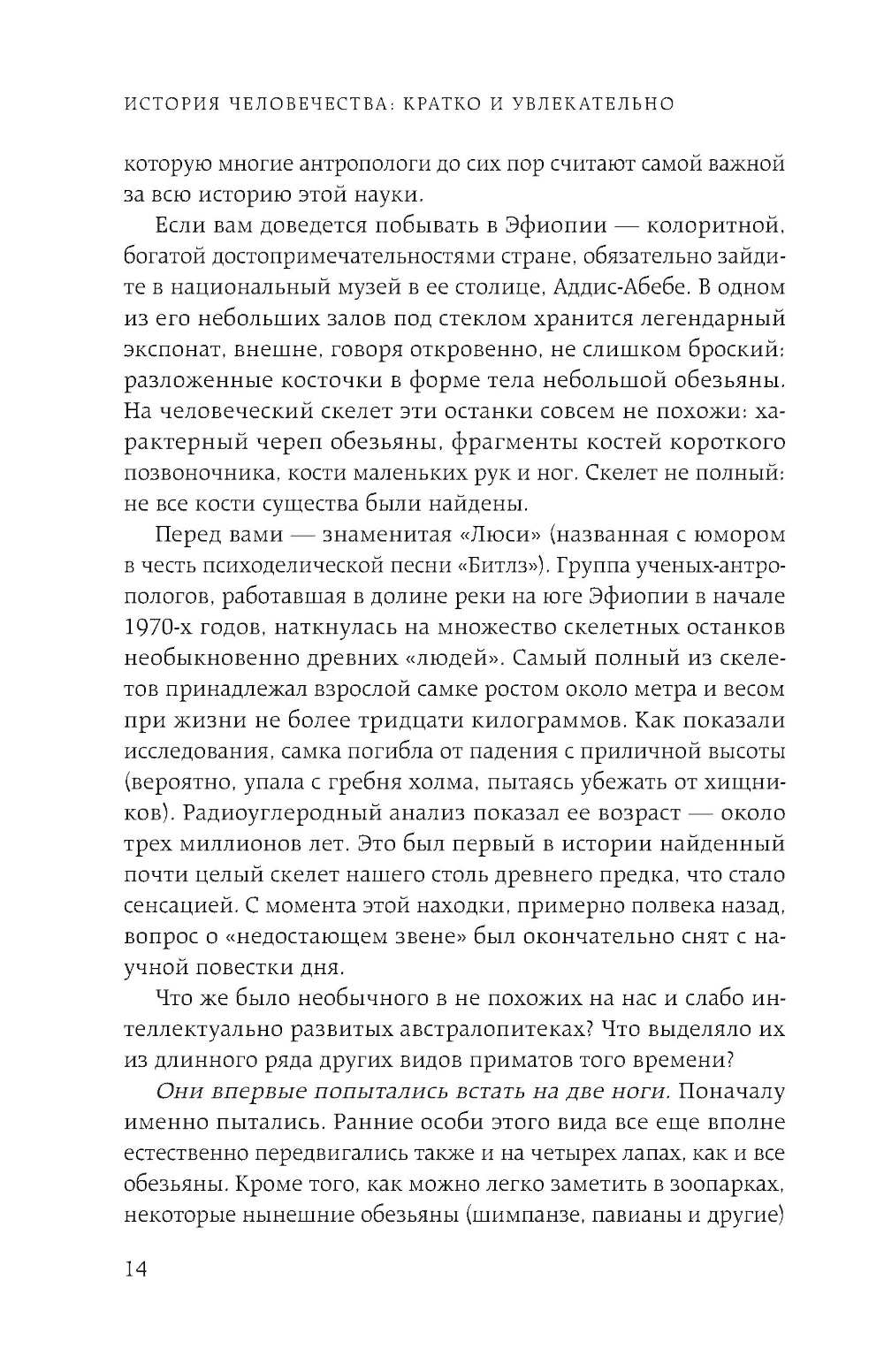 ИСТОРИЯ ЧЕЛОВЕЧЕСТВА: КРАТКО И УВЛЕКАТЕЛЬНО

которую многие антропологи до сих пор считают самой важной за всю историю этой науки.

Если вам доведется побывать в Эфиопии — колоритной, богатой достопримечательностями стране, обязательно зайдите в национальный музей в ее столице, Аддис-Абебе. В одном из его небольших залов под стеклом хранится легендарный экспонат, внешне, говоря откровенно, не слишком броский: разложенные косточки в форме тела небольшой обезьяны. На человеческий скелет эти останки совсем не похожи: характерный череп обезьяны, фрагменты костей короткого позвоночника, кости маленьких рук и ног. Скелет не полный: не все кости существа были найдены.

Перед вами — знаменитая «Люси» (названная с юмором в честь психоделической песни «Битлз»). Группа ученых-антропологов, работавшая в долине реки на юге Эфиопии в начале 1970-х годов, наткнулась на множество скелетных останков необыкновенно древних «людей». Самый полный из скелетов принадлежал взрослой самке ростом около метра и весом при жизни не более тридцати килограммов. Как показали исследования, самка погибла от падения с приличной высоты (вероятно, упала с гребня холма, пытаясь убежать от хищников). Радиоуглеродный анализ показал ее возраст — около трех миллионов лет. Это был первый в истории найденный почти целый скелет нашего столь древнего предка, что стало сенсацией. С момента этой находки, примерно полвека назад, вопрос о «недостающем звене» был окончательно снят с научной повестки дня.

Что же было необычного в не похожих на нас и слабо интеллектуально развитых австралопитеках? Что выделяло их из длинного ряда других видов приматов того времени?

Они впервые попытались встать на две ноги. Поначалу именно пытались. Ранние особи этого вида все еще вполне естественно передвигались также и на четырех лапах, как и все обезьяны. Кроме того, как можно легко заметить в зоопарках, некоторые нынешние обезьяны (шимпанзе, павианы и другие)

14